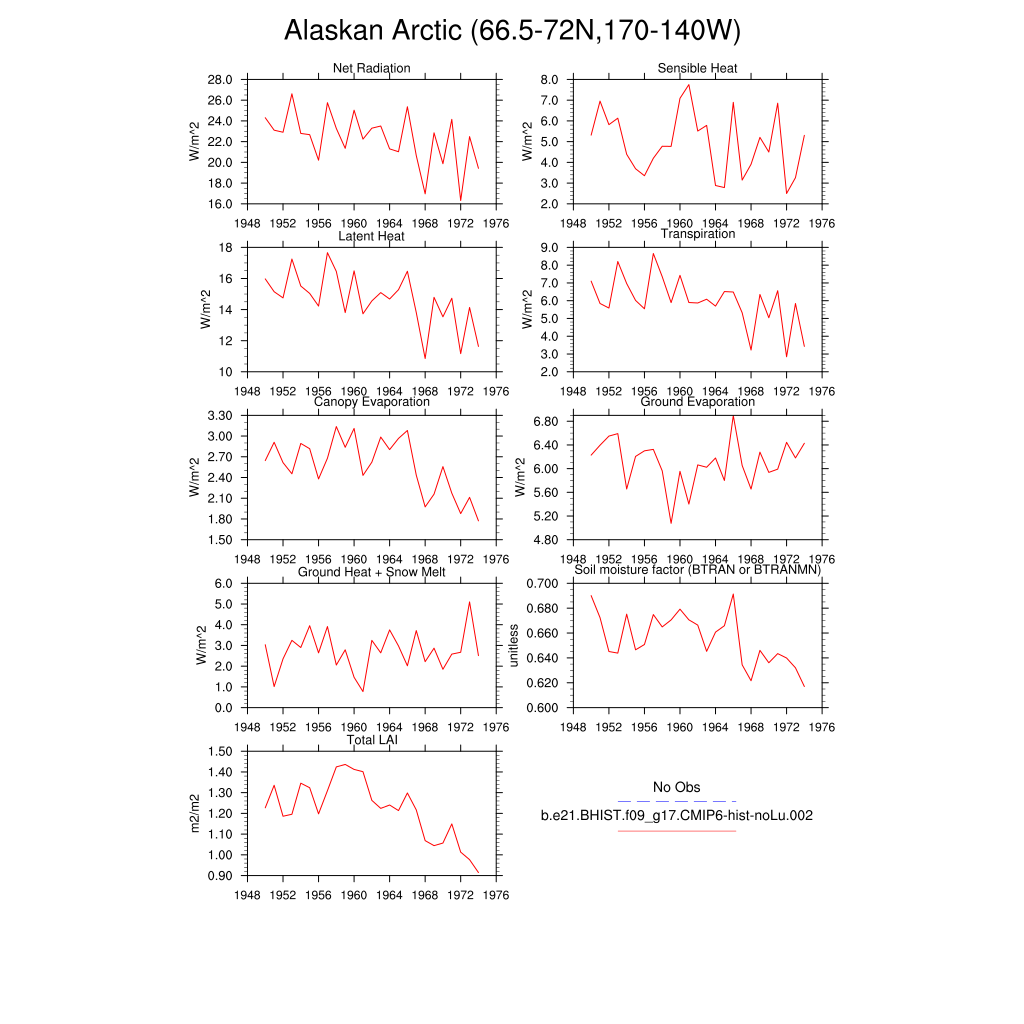 Alaskan Arctic (66.5-72N,170-140W)

Net Radiation
W/m^2
28.0
26.0
24.0
22.0
20.0
18.0
16.0
1948 1952 1956 1960 1964 1968 1972 1976

Sensible Heat
W/m^2
8.0
7.0
6.0
5.0
4.0
3.0
2.0
1948 1952 1956 1960 1964 1968 1972 1976

Latent Heat
W/m^2
18
16
14
12
10
1948 1952 1956 1960 1964 1968 1972 1976

Transpiration
W/m^2
9.0
8.0
7.0
6.0
5.0
4.0
3.0
2.0
1948 1952 1956 1960 1964 1968 1972 1976

Canopy Evaporation
W/m^2
3.30
3.00
2.70
2.40
2.10
1.80
1.50
1948 1952 1956 1960 1964 1968 1972 1976

Ground Evaporation
W/m^2
6.80
6.40
6.00
5.60
5.20
4.80
1948 1952 1956 1960 1964 1968 1972 1976

Ground Heat + Snow Melt
W/m^2
6.0
5.0
4.0
3.0
2.0
1.0
0.0
1948 1952 1956 1960 1964 1968 1972 1976

Soil moisture factor (BTRAN or BTRANMN)
unitless
0.700
0.680
0.660
0.640
0.620
0.600
1948 1952 1956 1960 1964 1968 1972 1976

Total LAI
m2/m2
1.50
1.40
1.30
1.20
1.10
1.00
0.90
1948 1952 1956 1960 1964 1968 1972 1976

No Obs
b.e21.BHIST.f09_g17.CMIP6-hist-noLu.002